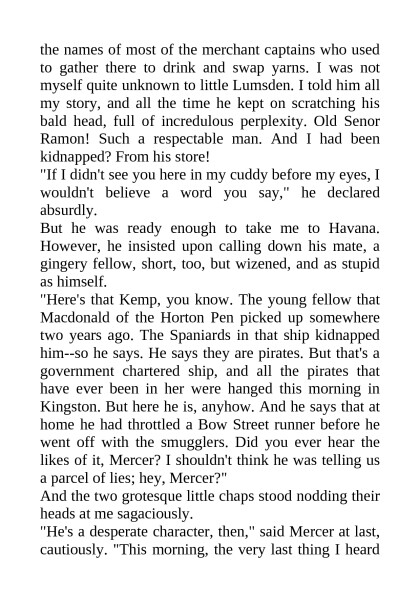 the names of most of the merchant captains who used to gather there to drink and swap yarns. I was not myself quite unknown to little Lumsden. I told him all my story, and all the time he kept on scratching his bald head, full of incredulous perplexity. Old Senor Ramon! Such a respectable man. And I had been kidnapped? From his store!
"If I didn't see you here in my cuddy before my eyes, I wouldn't believe a word you say," he declared absurdly.
But he was ready enough to take me to Havana. However, he insisted upon calling down his mate, a gingery fellow, short, too, but wizened, and as stupid as himself.
"Here's that Kemp, you know. The young fellow that Macdonald of the Horton Pen picked up somewhere two years ago. The Spaniards in that ship kidnapped him--so he says. He says they are pirates. But that's a government chartered ship, and all the pirates that have ever been in her were hanged this morning in Kingston. But here he is, anyhow. And he says that at home he had throttled a Bow Street runner before he went off with the smugglers. Did you ever hear the likes of it, Mercer? I shouldn't think he was telling us a parcel of lies; hey, Mercer?"
And the two grotesque little chaps stood nodding their heads at me sagaciously.
"He's a desperate character, then," said Mercer at last, cautiously. "This morning, the very last thing I heard